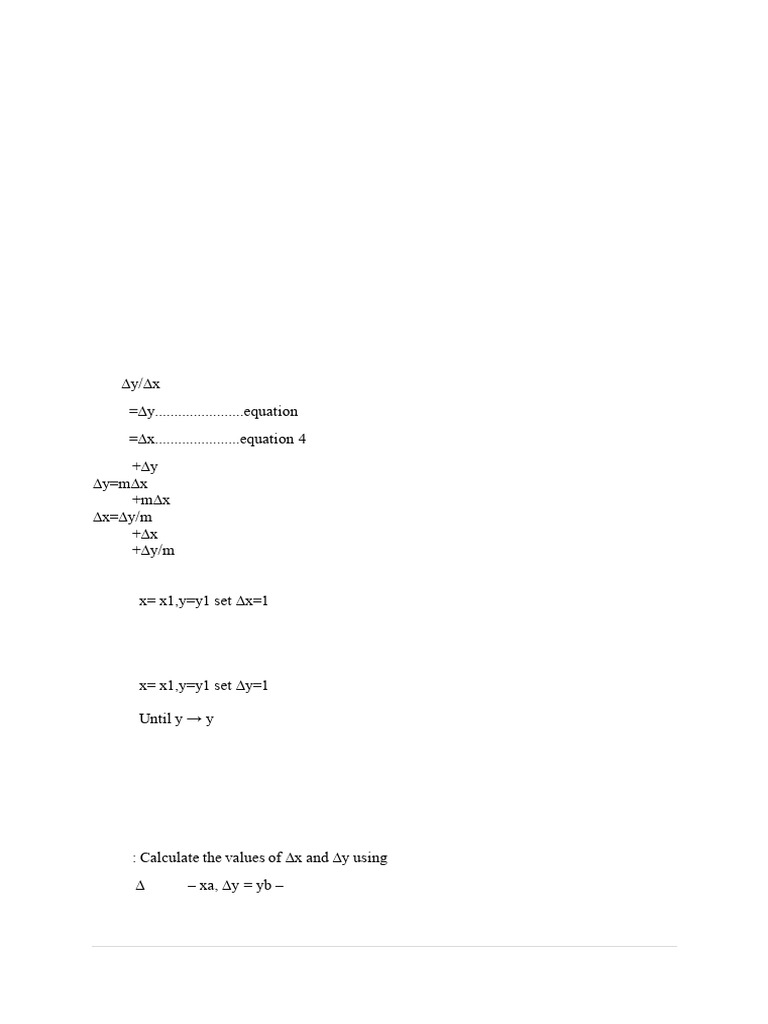 Δy/Δx

=Δy.......................equation

=Δx......................equation 4

+Δy
Δy=mΔx
+mΔx
Δx=Δy/m
+Δx
+Δy/m

x= x1,y=y1 set Δx=1

x= x1,y=y1 set Δy=1

Until y → y

: Calculate the values of Δx and Δy using

Δ – xa, Δy = yb –